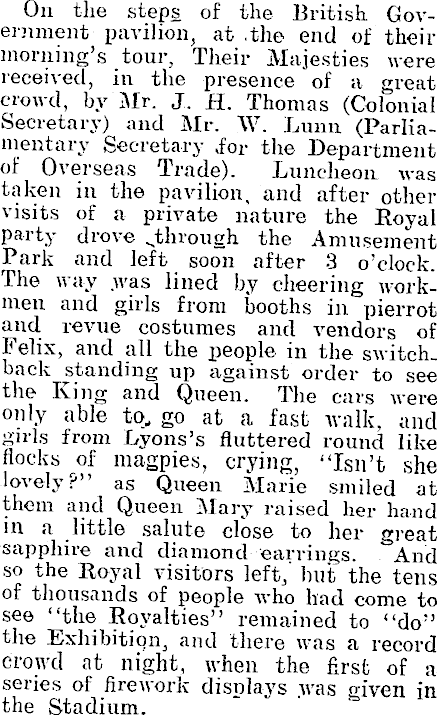 On the steps of the British Government pavilion, at the end of their morning's tour, Their Majesties were received, in the presence of a great crowd, by Mr. J. H. Thomas (Colonial Secretary) and Mr. W. Lunn (Parliamentary Secretary for the Department of Overseas Trade). Luncheon was taken in the pavilion, and after other visits of a private nature the Royal party drove through the Amusement Park and left soon after 3 o'clock. The way was lined by cheering workmen and girls from booths in pierrot and revue costumes and vendors of Felix, and all the people in the switchback standing up against order to see the King and Queen. The cars were only able to go at a fast walk, and girls from Lyons's fluttered round like flocks of magpies, crying, "Isn't she lovely?" as Queen Marie smiled at them and Queen Mary raised her hand in a little salute close to her great sapphire and diamond earrings. And so the Royal visitors left, but the tens of thousands of people who had come to see "the Royalties" remained to "do" the Exhibition, and there was a record crowd at night, when the first of a series of firework displays was given in the Stadium.